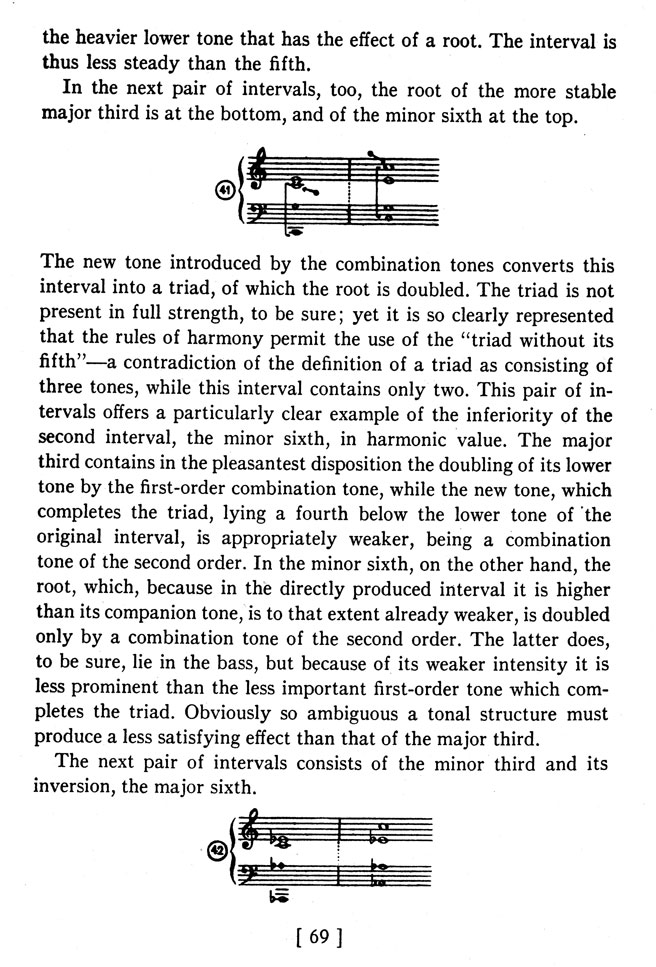 the heavier lower tone that has the effect of a root. The interval is thus less steady than the fifth.

In the next pair of intervals, too, the root of the more stable major third is at the bottom, and of the minor sixth at the top.

41

The new tone introduced by the combination tones converts this interval into a triad, of which the root is doubled. The triad is not present in full strength, to be sure; yet it is so clearly represented that the rules of harmony permit the use of the "triad without its fifth"—a contradiction of the definition of a triad as consisting of three tones, while this interval contains only two. This pair of intervals offers a particularly clear example of the inferiority of the second interval, the minor sixth, in harmonic value. The major third contains in the pleasantest disposition the doubling of its lower tone by the first-order combination tone, while the new tone, which completes the triad, lying a fourth below the lower tone of the original interval, is appropriately weaker, being a combination tone of the second order. In the minor sixth, on the other hand, the root, which, because in the directly produced interval it is higher than its companion tone, is to that extent already weaker, is doubled only by a combination tone of the second order. The latter does, to be sure, lie in the bass, but because of its weaker intensity it is less prominent than the less important first-order tone which completes the triad. Obviously so ambiguous a tonal structure must produce a less satisfying effect than that of the major third.

The next pair of intervals consists of the minor third and its inversion, the major sixth.

42

[ 69 ]